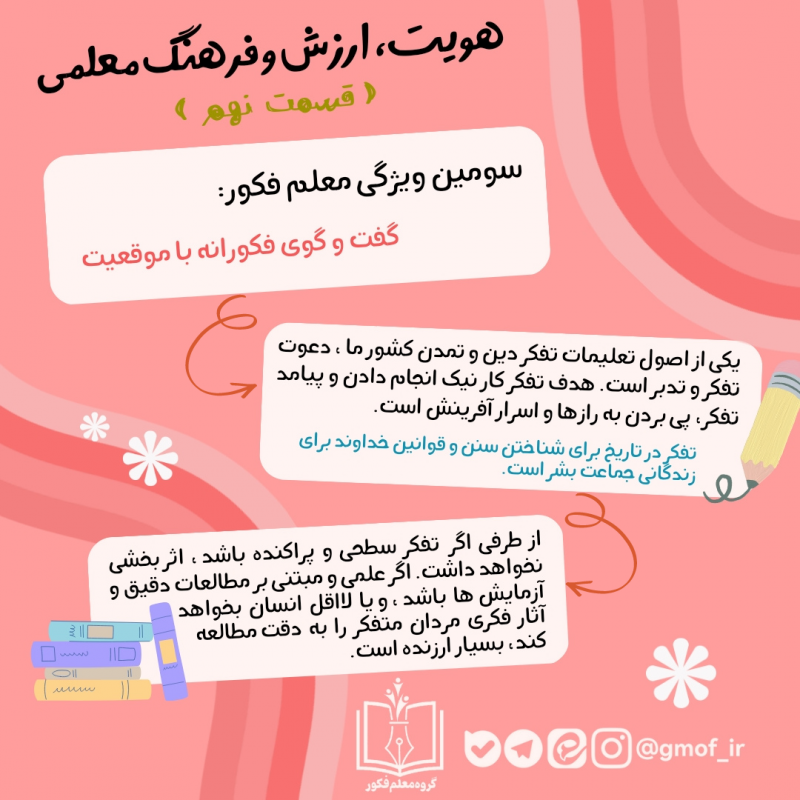 هویت، ارزش و فرهنگ معلمی

( قسمت نهم )

سومین ویژگی معلم فکور:

گفت و گوی فکورانه با موقعیت

یکی از اصول تعلیمات تفکر دین و تمدن کشور ما ، دعوت تفکر و تدبر است. هدف تفکر کار نیک انجام دادن و پیامد تفکر، پی بردن به رازها و اسرار آفرینش است.

تفکر در تاریخ برای شناختن سنن و قوانین خداوند برای زندگانی جماعت بشر است.

از طرفی اگر تفکر سطحی و پراکنده باشد ، اثر بخشی نخواهد داشت. اگر علمی و مبتنی بر مطالعات دقیق و آزمایش ها باشد ، و یا لااقل انسان بخواهد آثار فکری مردان متفکر را به دقت مطالعه کند، بسیار ارزنده است.

گروه معلم فکور

@gmof_ir